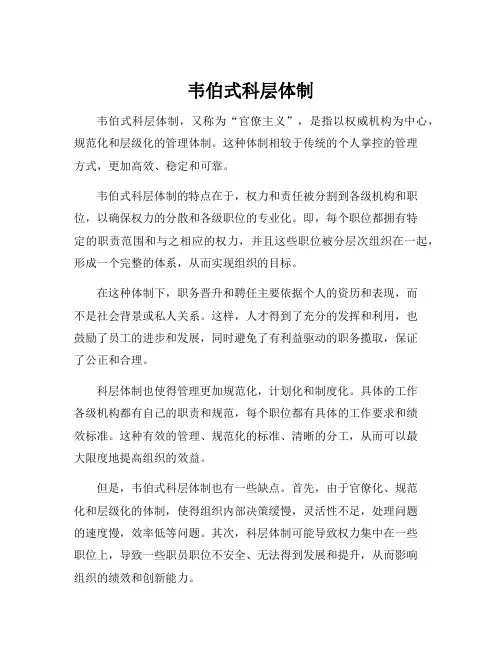 韦伯式科层体制

韦伯式科层体制，又称为“官僚主义”，是指以权威机构为中心，规范化和层级化的管理体制。这种体制相较于传统的个人掌控的管理方式，更加高效、稳定和可靠。

韦伯式科层体制的特点在于，权力和责任被分割到各级机构和职位，以确保权力的分散和各级职位的专业化。即，每个职位都拥有特定的职责范围和与之相应的权力，并且这些职位被分层次组织在一起，形成一个完整的体系，从而实现组织的目标。

在这种体制下，职务晋升和聘任主要依据个人的资历和表现，而不是社会背景或私人关系。这样，人才得到了充分的发挥和利用，也鼓励了员工的进步和发展，同时避免了有利益驱动的职务攫取，保证了公正和合理。

科层体制也使得管理更加规范化，计划化和制度化。具体的工作各级机构都有自己的职责和规范，每个职位都有具体的工作要求和绩效标准。这种有效的管理、规范化的标准、清晰的分工，从而可以最大限度地提高组织的效益。

但是，韦伯式科层体制也有一些缺点。首先，由于官僚化、规范化和层级化的体制，使得组织内部决策缓慢，灵活性不足，处理问题的速度慢，效率低等问题。其次，科层体制可能导致权力集中在一些职位上，导致一些职员职位不安全、无法得到发展和提升，从而影响组织的绩效和创新能力。